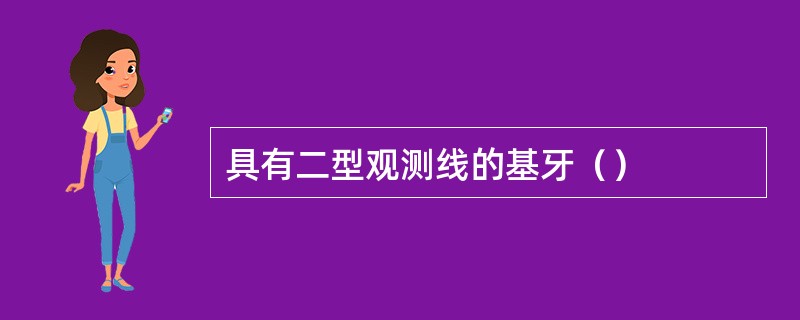 具有二型观测线的基牙（）